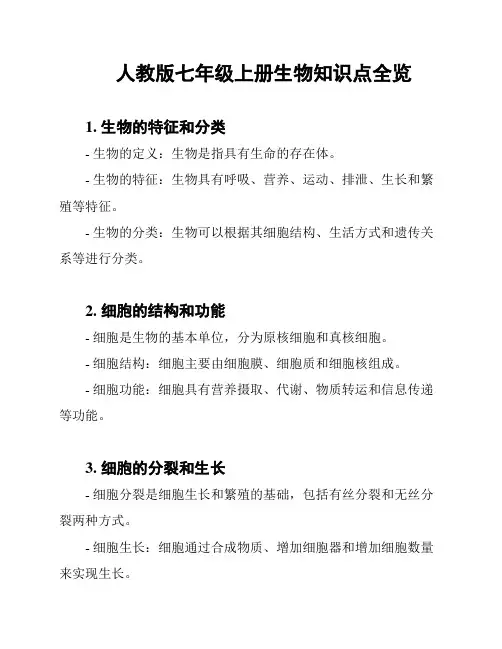 人教版七年级上册生物知识点全览

1. 生物的特征和分类

- 生物的定义：生物是指具有生命的存在体。

- 生物的特征：生物具有呼吸、营养、运动、排泄、生长和繁殖等特征。

- 生物的分类：生物可以根据其细胞结构、生活方式和遗传关系等进行分类。

2. 细胞的结构和功能

- 细胞是生物的基本单位，分为原核细胞和真核细胞。

- 细胞结构：细胞主要由细胞膜、细胞质和细胞核组成。

- 细胞功能：细胞具有营养摄取、代谢、物质转运和信息传递等功能。

3. 细胞的分裂和生长

- 细胞分裂是细胞生长和繁殖的基础，包括有丝分裂和无丝分裂两种方式。

- 细胞生长：细胞通过合成物质、增加细胞器和增加细胞数量来实现生长。